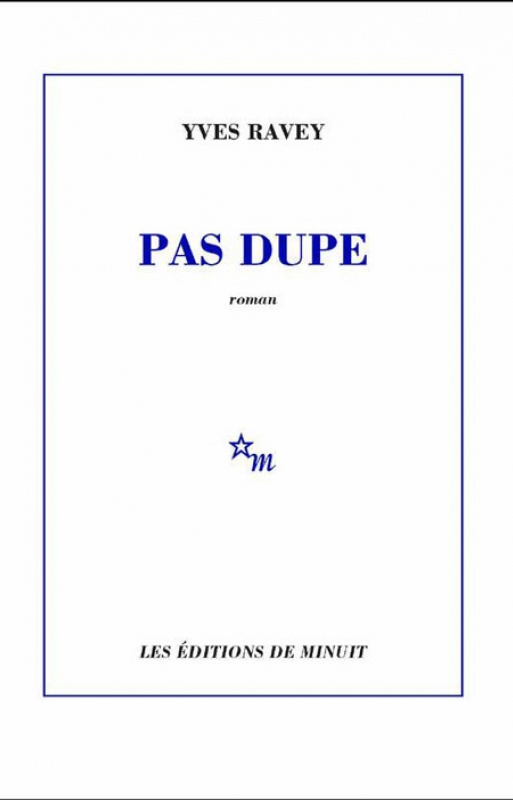 YVES RAVEY

PAS DUPE

roman

m

LES ÉDITIONS DE MINUIT